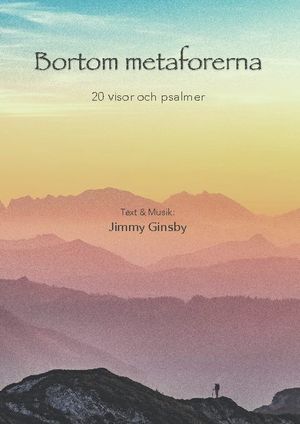 Bortom metaforerna

20 visor och psalmer

Text & Musik:
Jimmy Ginsby